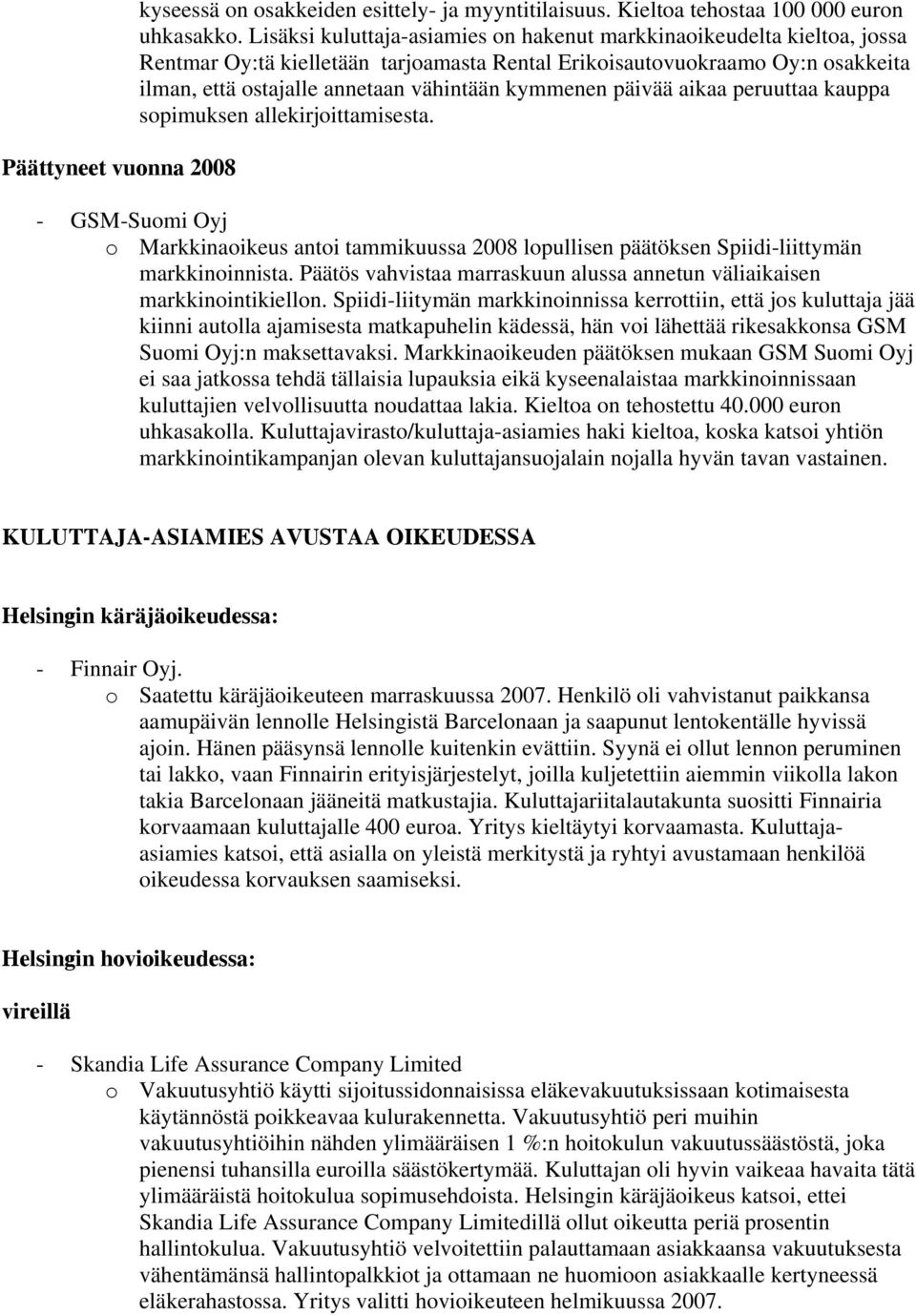 kyseessä on osakkeiden esittely- ja myyntitilaisuus. Kieltoa tehostaa 100 000 euron uhkasakko. Lisäksi kuluttaja-asiamies on hakenut markkinaoikeudelta kieltoa, jossa Rentmar Oy:tä kielletään tarjoamasta Rental Erikoisautovuokraamo Oy:n osakkeita ilman, että ostajalle annetaan vähintään kymmenen päivää aikaa peruuttaa kauppa sopimuksen allekirjoittamisesta.

Päättyneet vuonna 2008

- GSM-Suomi Oyj
o Markkinaoikeus antoi tammikuussa 2008 lopullisen päätöksen Spiidi-liittymän markkinoinnista. Päätös vahvistaa marraskuun alussa annetun väliaikaisen markkinointikiellon. Spiidi-liitymän markkinoinnissa kerrottiin, että jos kuluttaja jää kiinni autolla ajamisesta matkapuhelin kädessä, hän voi lähettää rikesakkonsa GSM Suomi Oyj:n maksettavaksi. Markkinaoikeuden päätöksen mukaan GSM Suomi Oyj ei saa jatkossa tehdä tällaisia lupauksia eikä kyseenalaistaa markkinoinnissaan kuluttajien velvollisuutta noudattaa lakia. Kieltoa on tehostettu 40.000 euron uhkasakolla. Kuluttajavirasto/kuluttaja-asiamies haki kieltoa, koska katsoi yhtiön markkinointikampanjan olevan kuluttajansuojalain nojalla hyvän tavan vastainen.

KULUTTAJA-ASIAMIES AVUSTAA OIKEUDESSA

Helsingin käräjäoikeudessa:

- Finnair Oyj.
o Saatettu käräjäoikeuteen marraskuussa 2007. Henkilö oli vahvistanut paikkansa aamupäivän lennolle Helsingistä Barcelonaan ja saapunut lentokentälle hyvissä ajoin. Hänen pääsynsä lennolle kuitenkin evättiin. Syynä ei ollut lennon peruminen tai lakko, vaan Finnairin erityisjärjestelyt, joilla kuljetettiin aiemmin viikolla lakon takia Barcelonaan jääneitä matkustajia. Kuluttajariitalautakunta suositti Finnairia korvaamaan kuluttajalle 400 euroa. Yritys kieltäytyi korvaamasta. Kuluttaja-asiamies katsoi, että asialla on yleistä merkitystä ja ryhtyi avustamaan henkilöä oikeudessa korvauksen saamiseksi.

Helsingin hovioikeudessa:

vireillä

- Skandia Life Assurance Company Limited
o Vakuutusyhtiö käytti sijoitussidonnaisissa eläkevakuutuksissaan kotimaisesta käytännöstä poikkeavaa kulurakennetta. Vakuutusyhtiö peri muihin vakuutusyhtiöihin nähden ylimääräisen 1 %:n hoitokulun vakuutussäästöstä, joka pienensi tuhansilla euroilla säästökertymää. Kuluttajan oli hyvin vaikeaa havaita tätä ylimääräistä hoitokulua sopimusehdoista. Helsingin käräjäoikeus katsoi, ettei Skandia Life Assurance Company Limitedillä ollut oikeutta periä prosentin hallintokulua. Vakuutusyhtiö velvoitettiin palauttamaan asiakkaansa vakuutuksesta vähentämänsä hallintopalkkiot ja ottamaan ne huomioon asiakkaalle kertyneessä eläkerahastossa. Yritys valitti hovioikeuteen helmikuussa 2007.